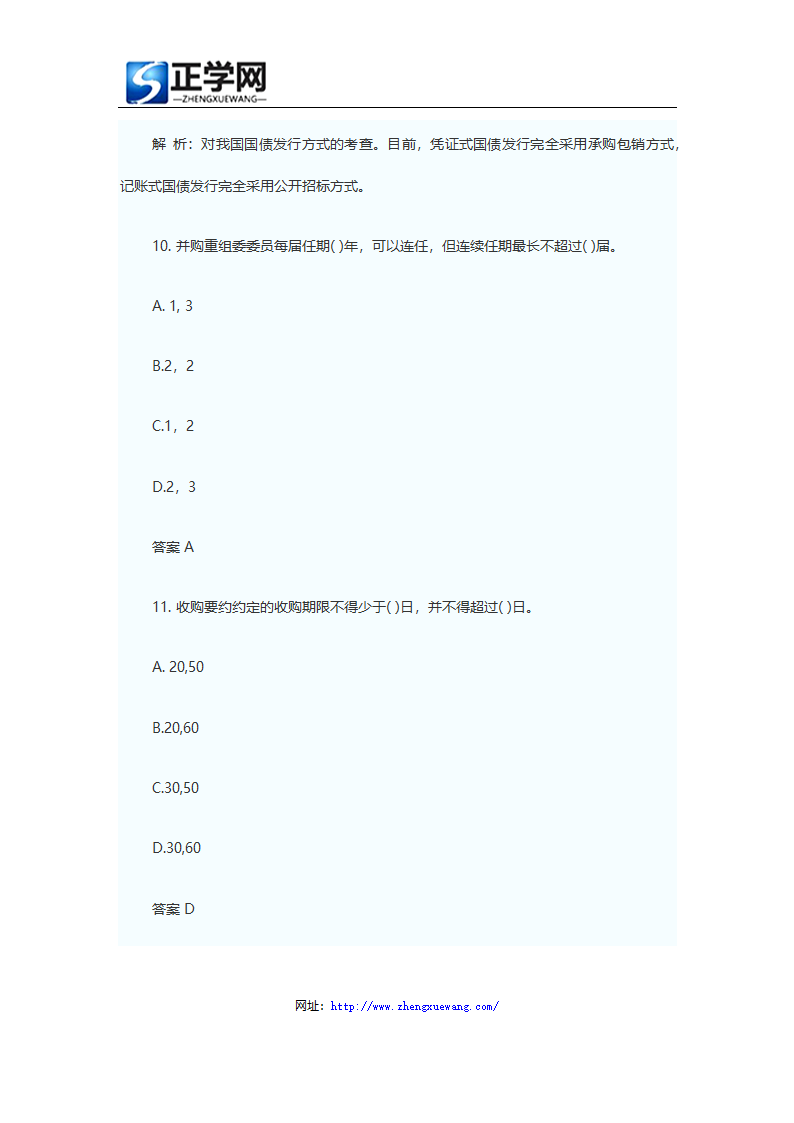 正学网
—ZHENGXUEWANG—

解 析：对我国国债发行方式的考查。目前，凭证式国债发行完全采用承购包销方式，记账式国债发行完全采用公开招标方式。

10. 并购重组委委员每届任期( )年，可以连任，但连续任期最长不超过( )届。

A. 1, 3

B.2，2

C.1，2

D.2，3

答案 A

11. 收购要约约定的收购期限不得少于( )日，并不得超过( )日。

A. 20,50

B.20,60

C.30,50

D.30,60

答案 D

网址：http://www.zhengxuewang.com/